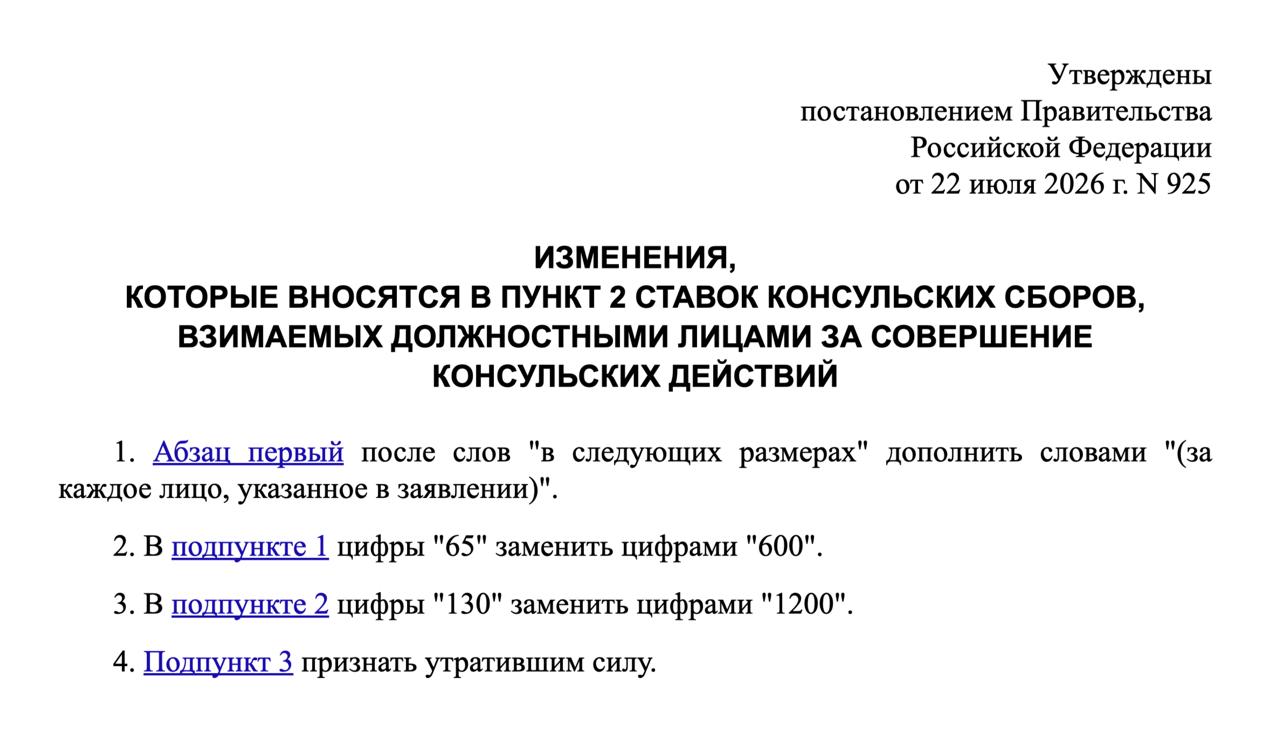 Утверждены
постановлением Правительства
Российской Федерации
от 22 июля 2026 г. N 925

ИЗМЕНЕНИЯ,
КОТОРЫЕ ВНОСЯТСЯ В ПУНКТ 2 СТАВОК КОНСУЛЬСКИХ СБОРОВ, ВЗИМАЕМЫХ ДОЛЖНОСТНЫМИ ЛИЦАМИ ЗА СОВЕРШЕНИЕ КОНСУЛЬСКИХ ДЕЙСТВИЙ

1. Абзац первый после слов "в следующих размерах" дополнить словами "(за каждое лицо, указанное в заявлении)".

2. В подпункте 1 цифры "65" заменить цифрами "600".

3. В подпункте 2 цифры "130" заменить цифрами "1200".

4. Подпункт 3 признать утратившим силу.